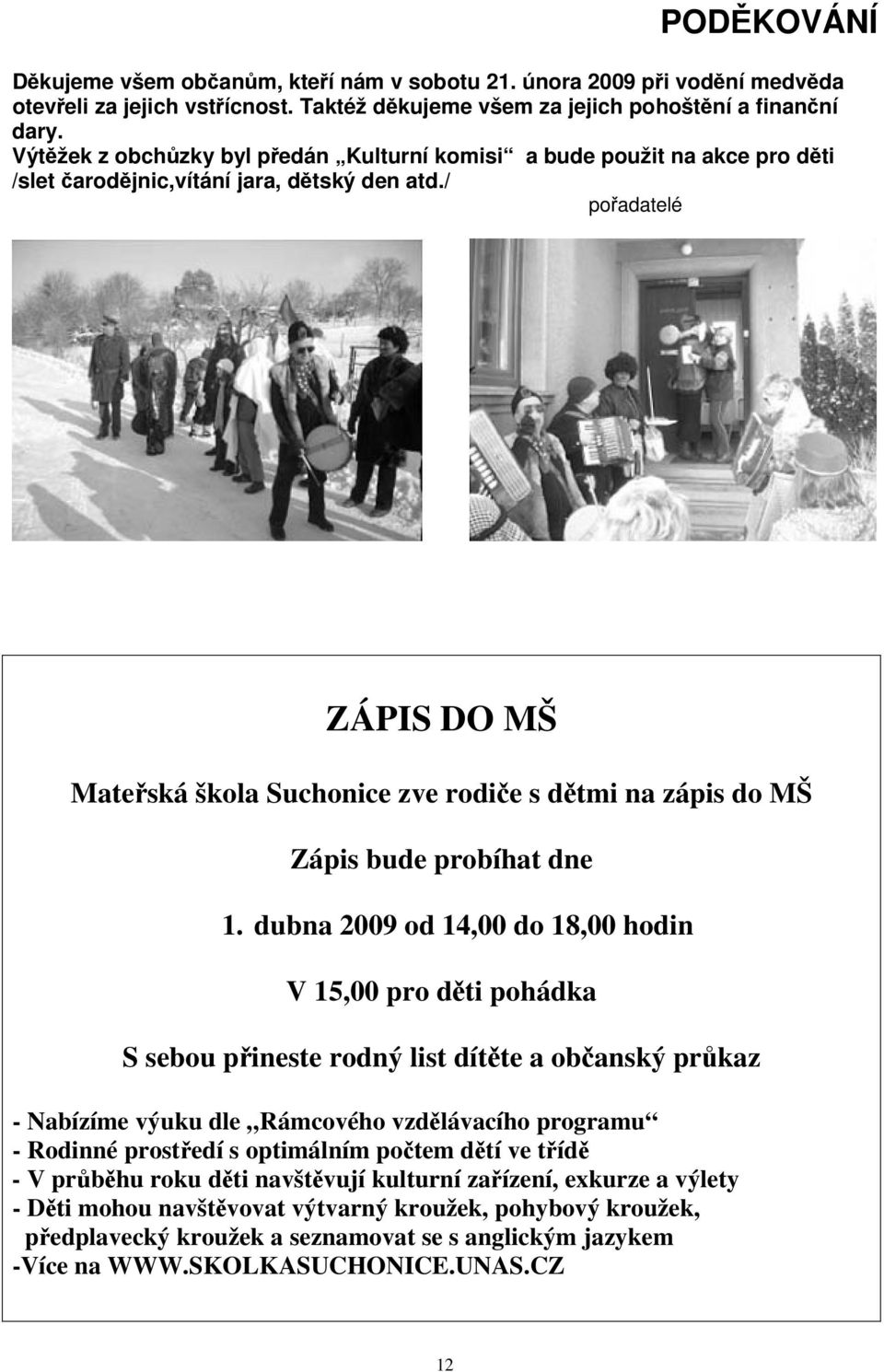 PODĚKOVÁNÍ

Děkujeme všem občanům, kteří nám v sobotu 21. února 2009 při vodění medvěda otevřeli za jejich vstřícnost. Taktéž děkujeme všem za jejich pohoštění a finanční dary.
Výtěžek z obchůzky byl předán „Kulturní komisi“ a bude použit na akce pro děti /slet čarodějnic,vítání jara, dětský den atd./

pořadatelé

ZÁPIS DO MŠ

Mateřská škola Suchonice zve rodiče s dětmi na zápis do MŠ

Zápis bude probíhat dne

1. dubna 2009 od 14,00 do 18,00 hodin

V 15,00 pro děti pohádka

S sebou přineste rodný list dítěte a občanský průkaz

- Nabízíme výuku dle „Rámcového vzdělávacího programu“
- Rodinné prostředí s optimálním počtem dětí ve třídě
- V průběhu roku děti navštěvují kulturní zařízení, exkurze a výlety
- Děti mohou navštěvovat výtvarný kroužek, pohybový kroužek, předplavecký kroužek a seznamovat se s anglickým jazykem
-Více na WWW.SKOLKASUCHONICE.UNAS.CZ

12